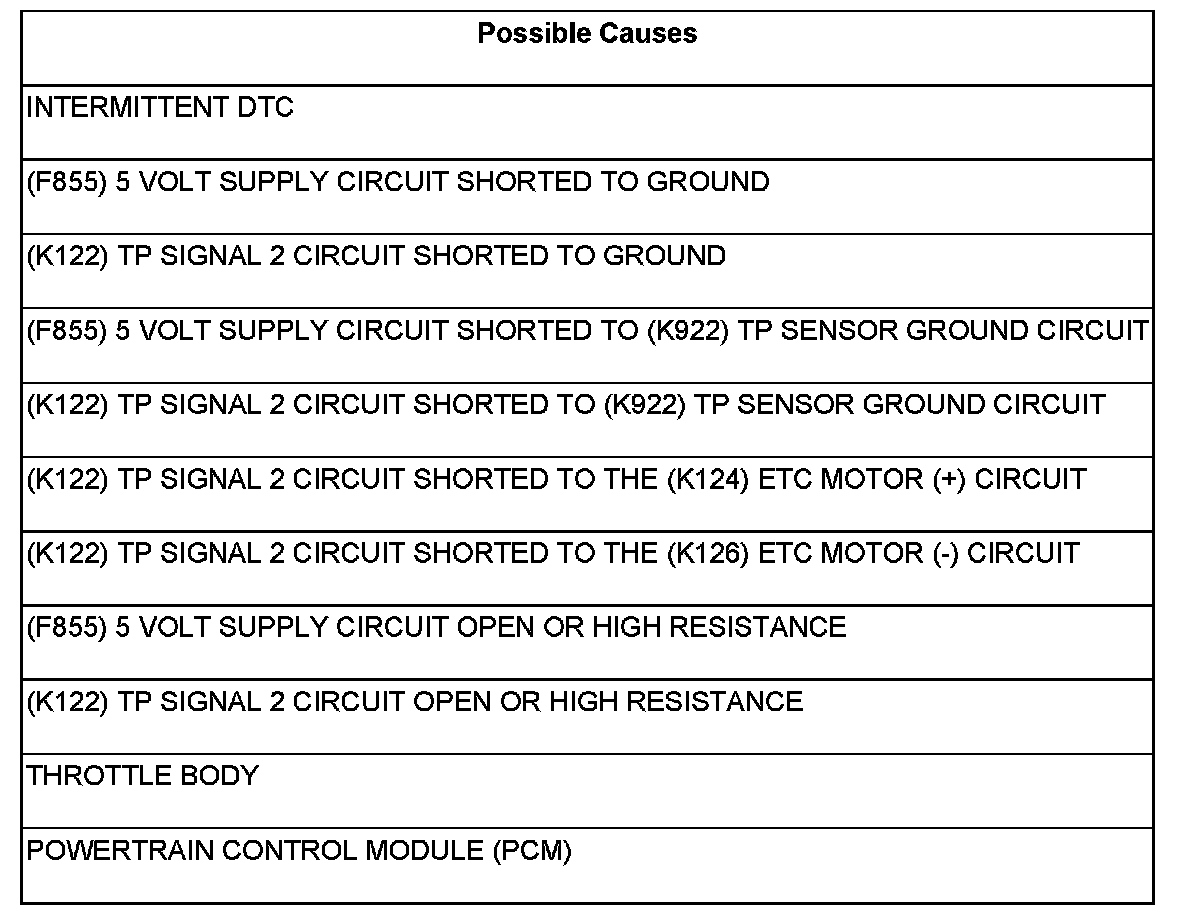 | Possible Causes |
|---|
| INTERMITTENT DTC |
| (F855) 5 VOLT SUPPLY CIRCUIT SHORTED TO GROUND |
| (K122) TP SIGNAL 2 CIRCUIT SHORTED TO GROUND |
| (F855) 5 VOLT SUPPLY CIRCUIT SHORTED TO (K922) TP SENSOR GROUND CIRCUIT |
| (K122) TP SIGNAL 2 CIRCUIT SHORTED TO (K922) TP SENSOR GROUND CIRCUIT |
| (K122) TP SIGNAL 2 CIRCUIT SHORTED TO THE (K124) ETC MOTOR (+) CIRCUIT |
| (K122) TP SIGNAL 2 CIRCUIT SHORTED TO THE (K126) ETC MOTOR (-) CIRCUIT |
| (F855) 5 VOLT SUPPLY CIRCUIT OPEN OR HIGH RESISTANCE |
| (K122) TP SIGNAL 2 CIRCUIT OPEN OR HIGH RESISTANCE |
| THROTTLE BODY |
| POWERTRAIN CONTROL MODULE (PCM) |